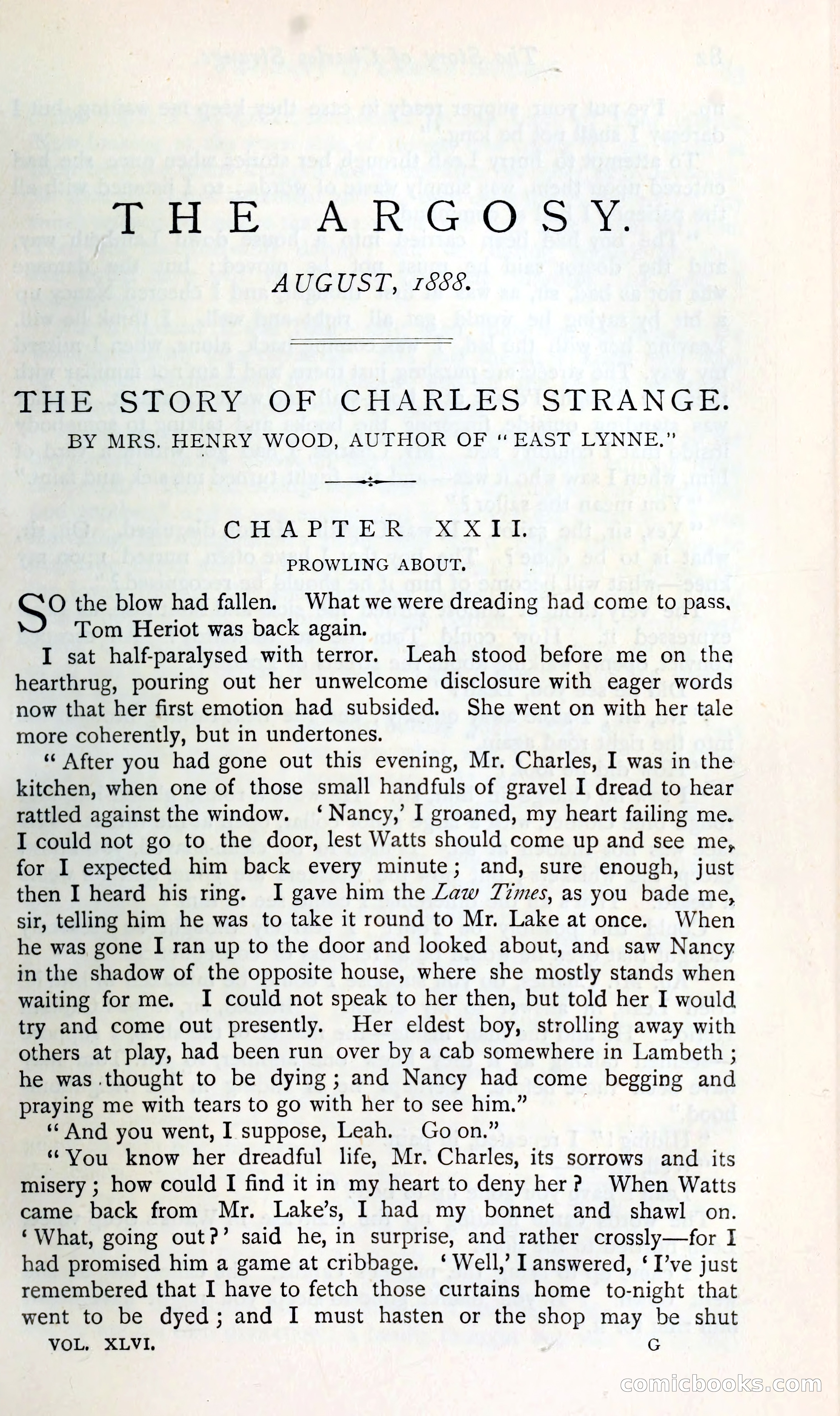 THE ARGOSY.

AUGUST, 1888.

THE STORY OF CHARLES STRANGE.

BY MRS. HENRY WOOD, AUTHOR OF "EAST LYNNE."

CHAPTER XXII.

PROWLING ABOUT.

SO the blow had fallen. What we were dreading had come to pass. Tom Heriot was back again.

I sat half-paralysed with terror. Leah stood before me on the hearthrug, pouring out her unwelcome disclosure with eager words now that her first emotion had subsided. She went on with her tale more coherently, but in undertones.

"After you had gone out this evening, Mr. Charles, I was in the kitchen, when one of those small handfuls of gravel I dread to hear rattled against the window. 'Nancy,' I groaned, my heart failing me. I could not go to the door, lest Watts should come up and see me, for I expected him back every minute; and, sure enough, just then I heard his ring. I gave him the Law Times, as you bade me, sir, telling him he was to take it round to Mr. Lake at once. When he was gone I ran up to the door and looked about, and saw Nancy in the shadow of the opposite house, where she mostly stands when waiting for me. I could not speak to her then, but told her I would try and come out presently. Her eldest boy, strolling away with others at play, had been run over by a cab somewhere in Lambeth; he was thought to be dying; and Nancy had come begging and praying me with tears to go with her to see him."

"And you went, I suppose, Leah. Go on."

"You know her dreadful life, Mr. Charles, its sorrows and its misery; how could I find it in my heart to deny her? When Watts came back from Mr. Lake's, I had my bonnet and shawl on. 'What, going out?' said he, in surprise, and rather crossly—for I had promised him a game at cribbage. 'Well,' I answered, 'I've just remembered that I have to fetch those curtains home to-night that went to be dyed; and I must hasten or the shop may be shut

VOL. XLVI. G

comicbooks.com